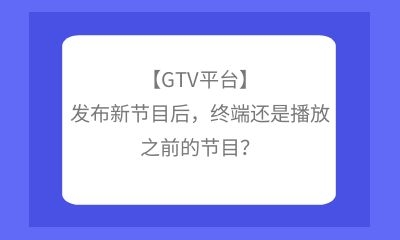 【GTV平台】
发布新节目后，终端还是播放之前的节目？